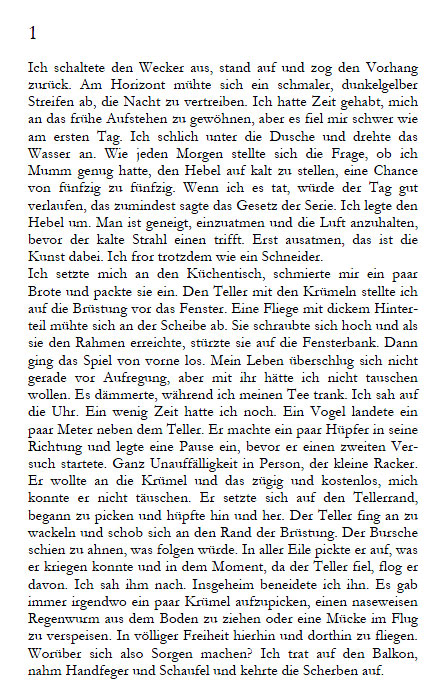 1

Ich schaltete den Wecker aus, stand auf und zog den Vorhang zurück. Am Horizont mühte sich ein schmaler, dunkelgelber Streifen ab, die Nacht zu vertreiben. Ich hatte Zeit gehabt, mich an das frühe Aufstehen zu gewöhnen, aber es fiel mir schwer wie am ersten Tag. Ich schlich unter die Dusche und drehte das Wasser an. Wie jeden Morgen stellte sich die Frage, ob ich Mumm genug hatte, den Hebel auf kalt zu stellen, eine Chance von fünfzig zu fünfzig. Wenn ich es tat, würde der Tag gut verlaufen, das zumindest sagte das Gesetz der Serie. Ich legte den Hebel um. Man ist geneigt, einzuatmen und die Luft anzuhalten, bevor der kalte Strahl einen trifft. Erst ausatmen, das ist die Kunst dabei. Ich fror trotzdem wie ein Schneider.
Ich setzte mich an den Küchentisch, schmierte mir ein paar Brote und packte sie ein. Den Teller mit den Krümeln stellte ich auf die Brüstung vor das Fenster. Eine Fliege mit dickem Hinterteil mühte sich an der Scheibe ab. Sie schraubte sich hoch und als sie den Rahmen erreichte, stürzte sie auf die Fensterbank. Dann ging das Spiel von vorne los. Mein Leben überschlug sich nicht gerade vor Aufregung, aber mit ihr hätte ich nicht tauschen wollen. Es dämmerte, während ich meinen Tee trank. Ich sah auf die Uhr. Ein wenig Zeit hatte ich noch. Ein Vogel landete ein paar Meter neben dem Teller. Er machte ein paar Hüpfer in seine Richtung und legte eine Pause ein, bevor er einen zweiten Versuch startete. Ganz Unauffälligkeit in Person, der kleine Racker. Er wollte an die Krümel und das zügig und kostenlos, mich konnte er nicht täuschen. Er setzte sich auf den Tellerrand, begann zu picken und hüpfte hin und her. Der Teller fing an zu wackeln und schob sich an den Rand der Brüstung. Der Bursche schien zu ahnen, was folgen würde. In aller Eile pickte er auf, was er kriegen konnte und in dem Moment, da der Teller fiel, flog er davon. Ich sah ihm nach. Insgeheim beneidete ich ihn. Es gab immer irgendwo ein paar Krümel aufzupicken, einen naseweisen Regenwurm aus dem Boden zu ziehen oder eine Mücke im Flug zu verspeisen. In völliger Freiheit hierhin und dorthin zu fliegen. Worüber sich also Sorgen machen? Ich trat auf den Balkon, nahm Handfeger und Schaufel und kehrte die Scherben auf.